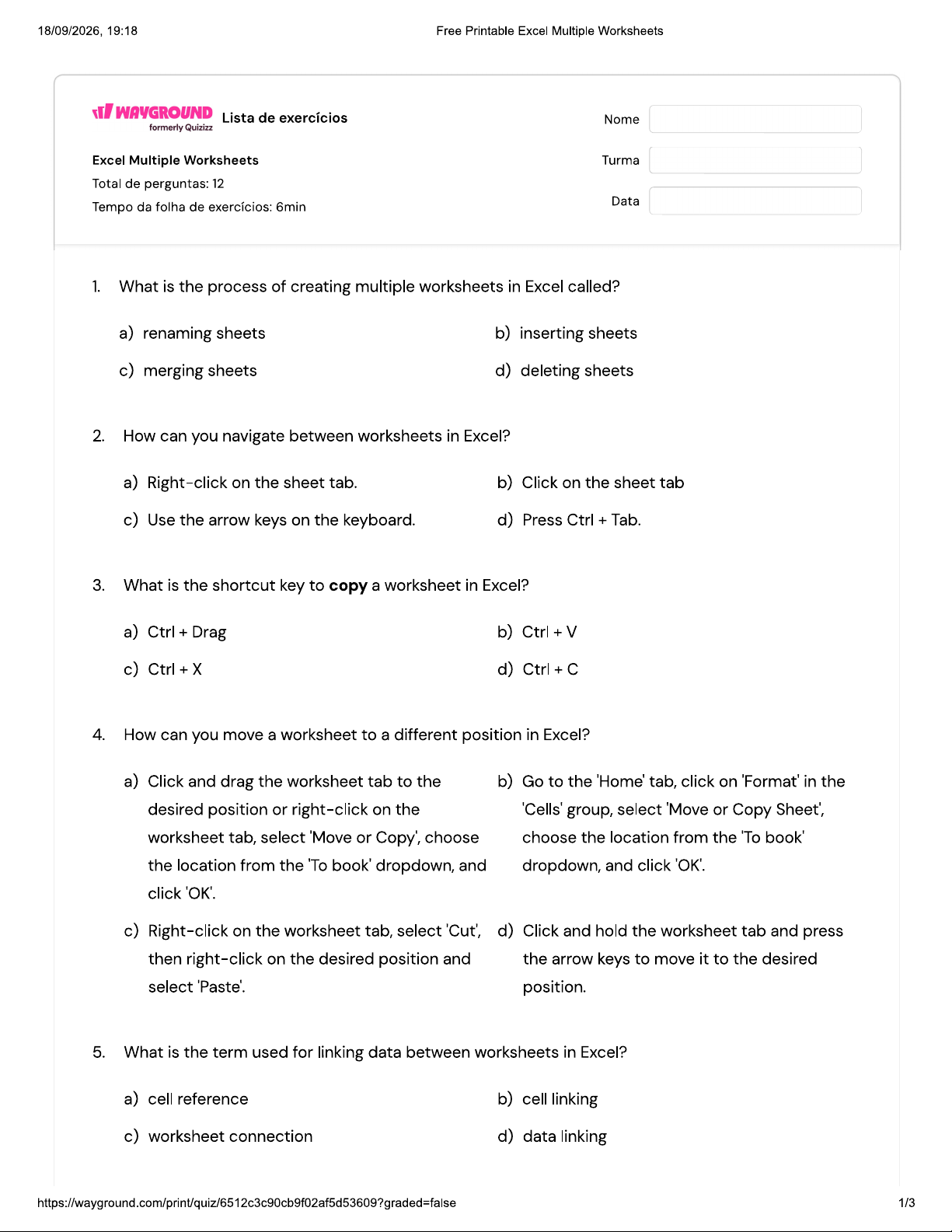 18/09/2026, 19:18
Free Printable Excel Multiple Worksheets

WAYGROUND
formerly Quizizz
Lista de exercícios

Excel Multiple Worksheets
Total de perguntas: 12
Tempo da folha de exercícios: 6min

Nome
Turma
Data

1. What is the process of creating multiple worksheets in Excel called?

a) renaming sheets
b) inserting sheets
c) merging sheets
d) deleting sheets

2. How can you navigate between worksheets in Excel?

a) Right-click on the sheet tab.
b) Click on the sheet tab
c) Use the arrow keys on the keyboard.
d) Press Ctrl + Tab.

3. What is the shortcut key to copy a worksheet in Excel?

a) Ctrl + Drag
b) Ctrl + V
c) Ctrl + X
d) Ctrl + C

4. How can you move a worksheet to a different position in Excel?

a) Click and drag the worksheet tab to the desired position or right-click on the worksheet tab, select 'Move or Copy', choose the location from the 'To book' dropdown, and click 'OK'.
b) Go to the 'Home' tab, click on 'Format' in the 'Cells' group, select 'Move or Copy Sheet', choose the location from the 'To book' dropdown, and click 'OK'.
c) Right-click on the worksheet tab, select 'Cut', then right-click on the desired position and select 'Paste'.
d) Click and hold the worksheet tab and press the arrow keys to move it to the desired position.

5. What is the term used for linking data between worksheets in Excel?

a) cell reference
b) cell linking
c) worksheet connection
d) data linking

https://wayground.com/print/quiz/6512c3c90cb9f02af5d53609?graded=false
1/3